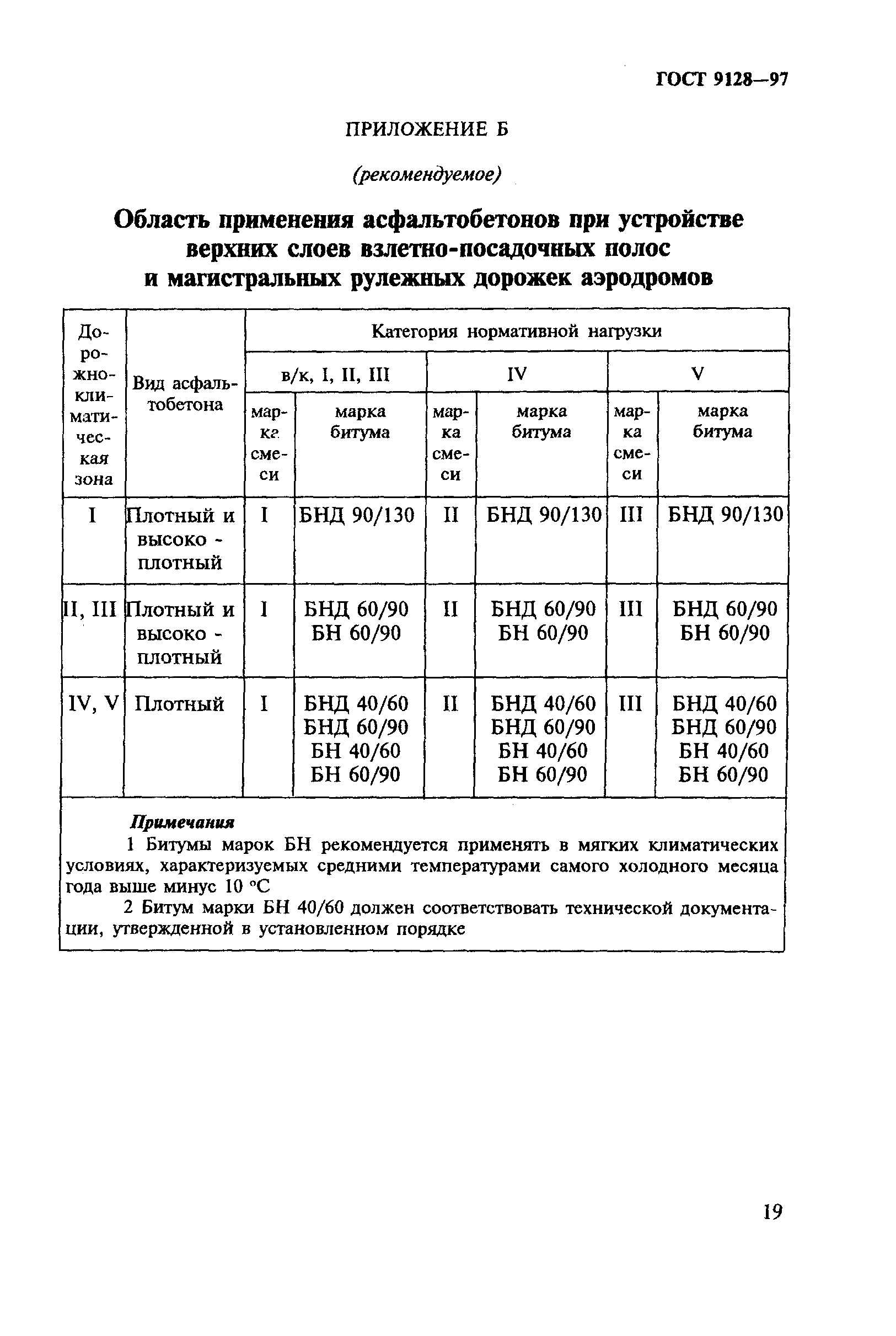 ГОСТ 9128—97

ПРИЛОЖЕНИЕ Б

(рекомендуемое)

Область применения асфальтобетонов при устройстве верхних слоев взлетно-посадочных полос и магистральных рулежных дорожек аэродромов

| Дорожно-климатическая зона | Вид асфальтобетона | Категория нормативной нагрузки | | | | | |
|---|---|---|---|---|---|---|---|
| | | в/к, I, II, III | | IV | | V | |
| | | марка смеси | марка битума | марка смеси | марка битума | марка смеси | марка битума |
| I | Плотный и высоко - плотный | I | БНД 90/130 | II | БНД 90/130 | III | БНД 90/130 |
| II, III | Плотный и высоко - плотный | I | БНД 60/90 БН 60/90 | II | БНД 60/90 БН 60/90 | III | БНД 60/90 БН 60/90 |
| IV, V | Плотный | I | БНД 40/60 БНД 60/90 БН 40/60 БН 60/90 | II | БНД 40/60 БНД 60/90 БН 40/60 БН 60/90 | III | БНД 40/60 БНД 60/90 БН 40/60 БН 60/90 |

Примечания
1 Битумы марок БН рекомендуется применять в мягких климатических условиях, характеризуемых средними температурами самого холодного месяца года выше минус 10 °С
2 Битум марки БН 40/60 должен соответствовать технической документации, утвержденной в установленном порядке

19